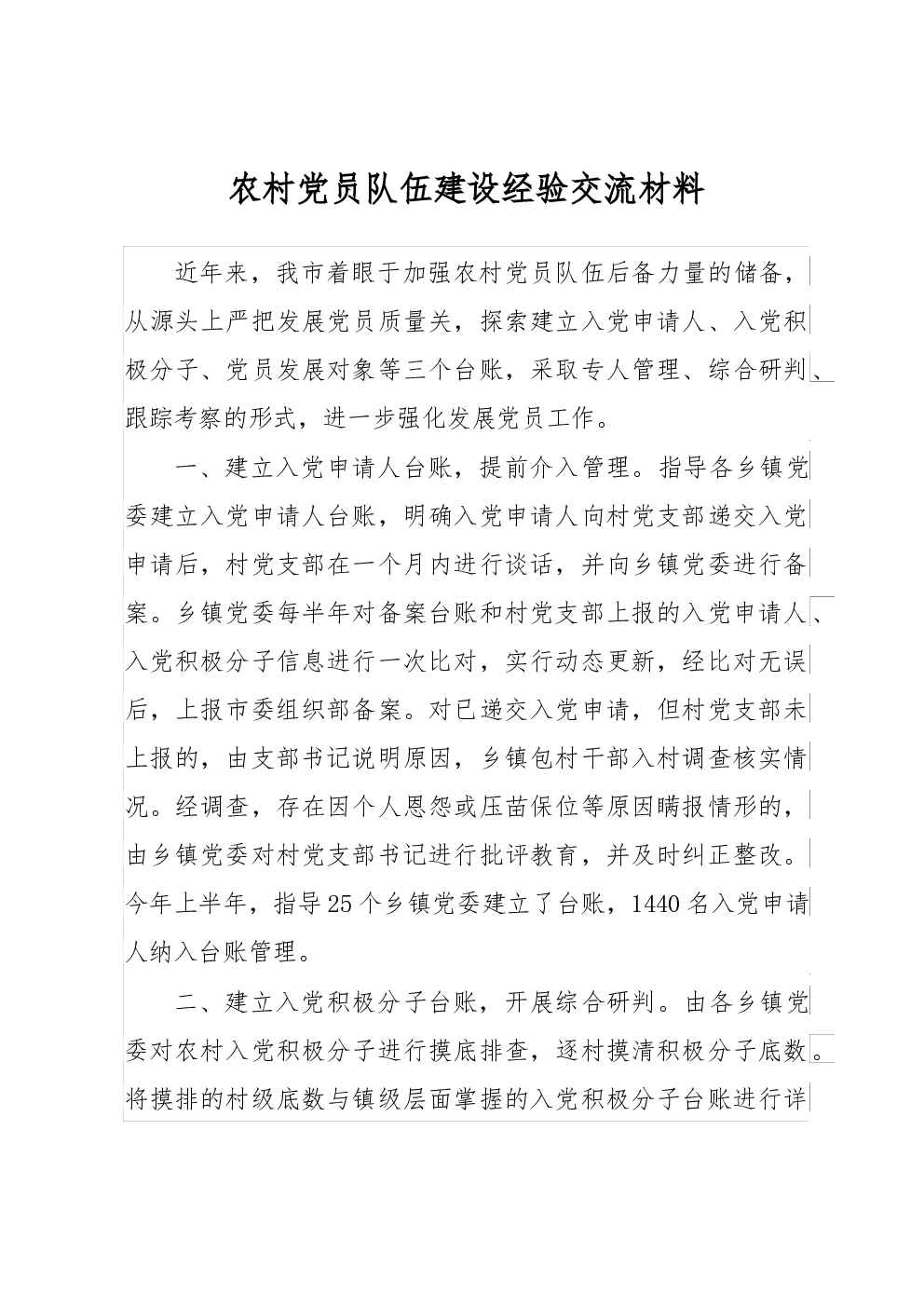 农村党员队伍建设经验交流材料

近年来，我市着眼于加强农村党员队伍后备力量的储备，从源头上严把发展党员质量关，探索建立入党申请人、入党积极分子、党员发展对象等三个台账，采取专人管理、综合研判、跟踪考察的形式，进一步强化发展党员工作。

一、建立入党申请人台账，提前介入管理。指导各乡镇党委建立入党申请人台账，明确入党申请人向村党支部递交入党申请后，村党支部在一个月内进行谈话，并向乡镇党委进行备案。乡镇党委每半年对备案台账和村党支部上报的入党申请人、入党积极分子信息进行一次比对，实行动态更新，经比对无误后，上报市委组织部备案。对已递交入党申请，但村党支部未上报的，由支部书记说明原因，乡镇包村干部入村调查核实情况。经调查，存在因个人恩怨或压苗保位等原因瞒报情形的，由乡镇党委对村党支部书记进行批评教育，并及时纠正整改。今年上半年，指导25个乡镇党委建立了台账，1440名入党申请人纳入台账管理。

二、建立入党积极分子台账，开展综合研判。由各乡镇党委对农村入党积极分子进行摸底排查，逐村摸清积极分子底数。将摸排的村级底数与镇级层面掌握的入党积极分子台账进行详